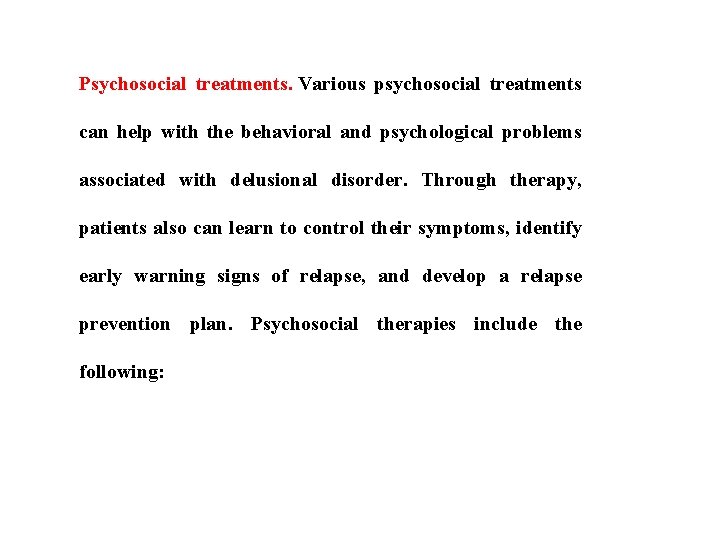 Psychosocial treatments. Various psychosocial treatments can help with the behavioral and psychological problems associated with delusional disorder. Through therapy, patients also can learn to control their symptoms, identify early warning signs of relapse, and develop a relapse prevention plan. Psychosocial therapies include the following: